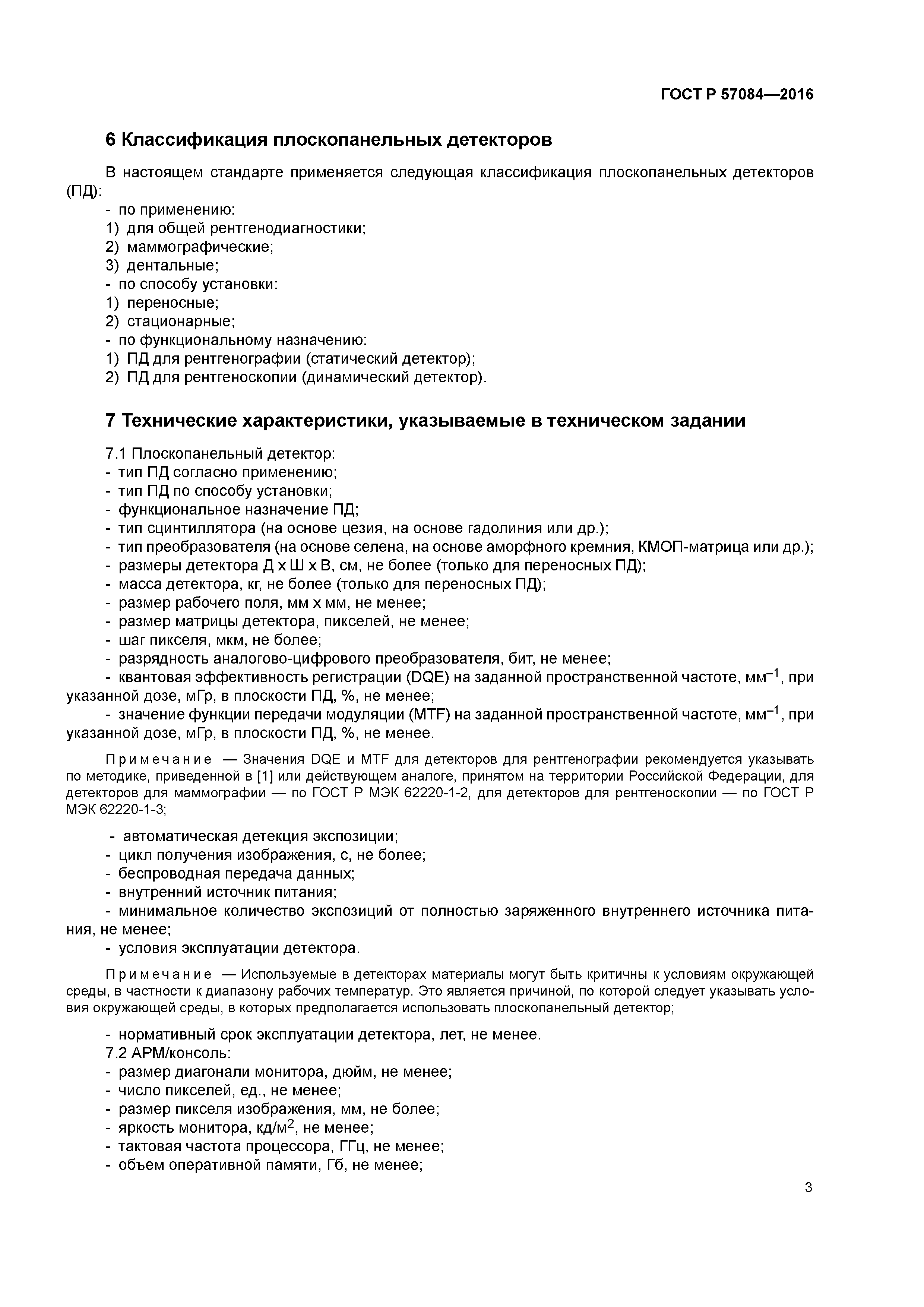 ГОСТ Р 57084—2016

6 Классификация плоскопанельных детекторов

В настоящем стандарте применяется следующая классификация плоскопанельных детекторов (ПД):
- по применению:
1) для общей рентгенодиагностики;
2) маммографические;
3) дентальные;
- по способу установки:
1) переносные;
2) стационарные;
- по функциональному назначению:
1) ПД для рентгенографии (статический детектор);
2) ПД для рентгеноскопии (динамический детектор).

7 Технические характеристики, указываемые в техническом задании

7.1 Плоскопанельный детектор:
- тип ПД согласно применению;
- тип ПД по способу установки;
- функциональное назначение ПД;
- тип сцинтиллятора (на основе цезия, на основе гадолиния или др.);
- тип преобразователя (на основе селена, на основе аморфного кремния, КМОП-матрица или др.);
- размеры детектора Д х Ш х В, см, не более (только для переносных ПД);
- масса детектора, кг, не более (только для переносных ПД);
- размер рабочего поля, мм х мм, не менее;
- размер матрицы детектора, пикселей, не менее;
- шаг пикселя, мкм, не более;
- разрядность аналогово-цифрового преобразователя, бит, не менее;
- квантовая эффективность регистрации (DQE) на заданной пространственной частоте, мм$^{-1}$, при указанной дозе, мГр, в плоскости ПД, %, не менее;
- значение функции передачи модуляции (MTF) на заданной пространственной частоте, мм$^{-1}$, при указанной дозе, мГр, в плоскости ПД, %, не менее.

Примечание — Значения DQE и MTF для детекторов для рентгенографии рекомендуется указывать по методике, приведенной в [1] или действующем аналоге, принятом на территории Российской Федерации, для детекторов для маммографии — по ГОСТ Р МЭК 62220-1-2, для детекторов для рентгеноскопии — по ГОСТ Р МЭК 62220-1-3;

- автоматическая детекция экспозиции;
- цикл получения изображения, с, не более;
- беспроводная передача данных;
- внутренний источник питания;
- минимальное количество экспозиций от полностью заряженного внутреннего источника питания, не менее;
- условия эксплуатации детектора.

Примечание — Используемые в детекторах материалы могут быть критичны к условиям окружающей среды, в частности к диапазону рабочих температур. Это является причиной, по которой следует указывать условия окружающей среды, в которых предполагается использовать плоскопанельный детектор;

- нормативный срок эксплуатации детектора, лет, не менее.
7.2 АРМ/консоль:
- размер диагонали монитора, дюйм, не менее;
- число пикселей, ед., не менее;
- размер пикселя изображения, мм, не более;
- яркость монитора, кд/м$^2$, не менее;
- тактовая частота процессора, ГГц, не менее;
- объем оперативной памяти, Гб, не менее;

3